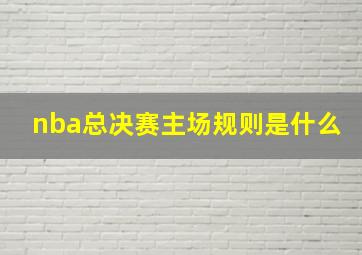 nba总决赛主场规则是什么